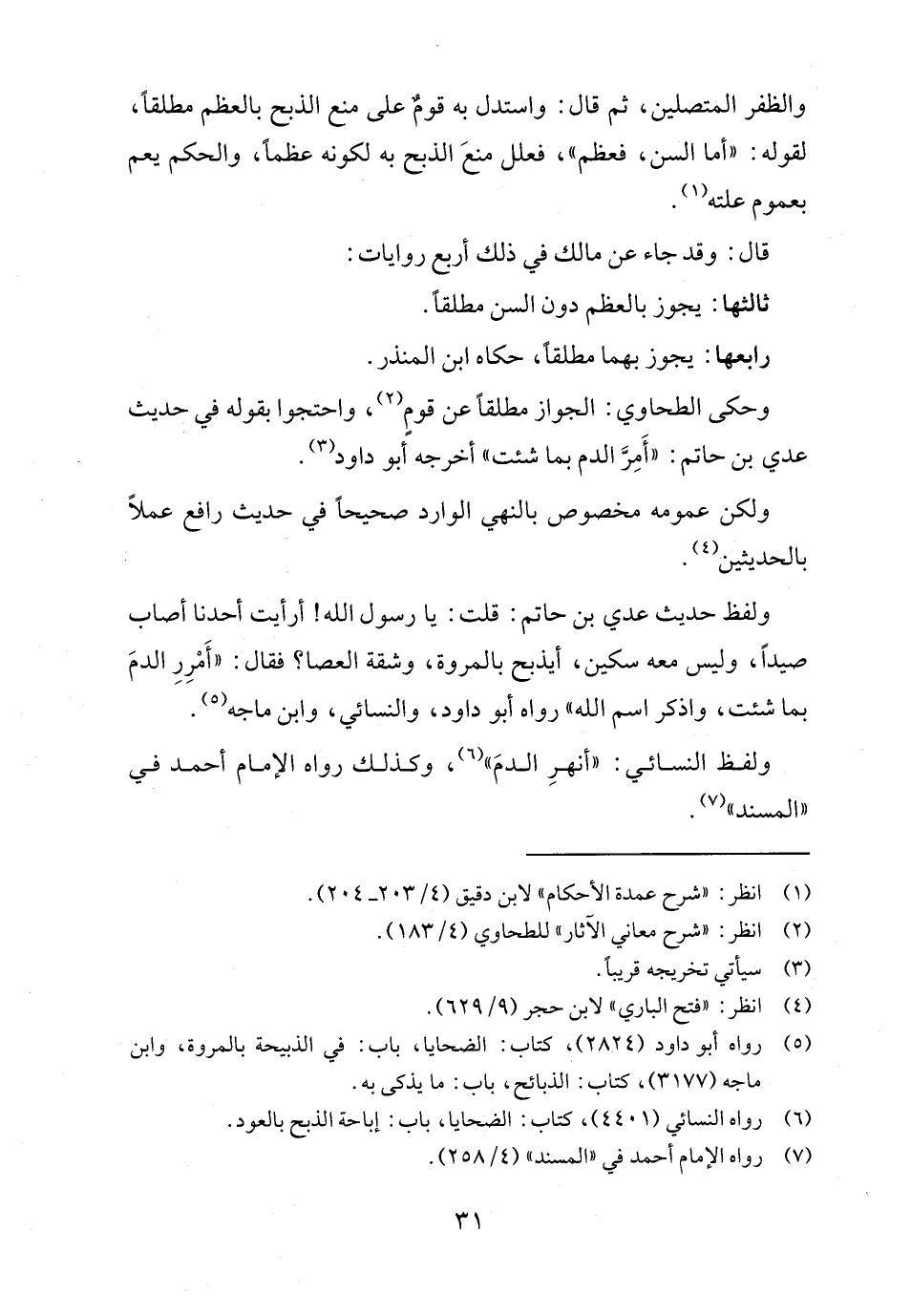 والظفر المتصلين، ثم قال: واستدل به قومٌ على منع الذبح بالعظم مطلقاً، لقوله: «أما السن، فعظم»، فعلل منعَ الذبح به لكونه عظماً، والحكم يعم بعموم علته$^{(١)}$.

قال: وقد جاء عن مالك في ذلك أربع روايات:

ثالثها: يجوز بالعظم دون السن مطلقاً.

رابعها: يجوز بهما مطلقاً، حكاه ابن المنذر.

وحكى الطحاوي: الجواز مطلقاً عن قوم$^{(٢)}$، واحتجوا بقوله في حديث عدي بن حاتم: «أَمِرَّ الدم بما شئت» أخرجه أبو داود$^{(٣)}$.

ولكن عمومه مخصوص بالنهي الوارد صحيحاً في حديث رافع عملاً بالحديثين$^{(٤)}$.

ولفظ حديث عدي بن حاتم: قلت: يا رسول الله! أرأيت أحدنا أصاب صيداً، وليس معه سكين، أيذبح بالمروة، وشقة العصا؟ فقال: «أَمْرِرِ الدمَ بما شئت، واذكر اسم الله» رواه أبو داود، والنسائي، وابن ماجه$^{(٥)}$.

ولفظ النسائي: «أنهرِ الدمَ»$^{(٦)}$، وكذلك رواه الإمام أحمد في «المسند»$^{(٧)}$.

(١) انظر: «شرح عمدة الأحكام» لابن دقيق (٤/ ٢٠٣ـ ٢٠٤).
(٢) انظر: «شرح معاني الآثار» للطحاوي (٤/ ١٨٣).
(٣) سيأتي تخريجه قريباً.
(٤) انظر: «فتح الباري» لابن حجر (٩/ ٦٢٩).
(٥) رواه أبو داود (٢٨٢٤)، كتاب: الضحايا، باب: في الذبيحة بالمروة، وابن ماجه (٣١٧٧)، كتاب: الذبائح، باب: ما يذكى به.
(٦) رواه النسائي (٤٤٠١)، كتاب: الضحايا، باب: إباحة الذبح بالعود.
(٧) رواه الإمام أحمد في «المسند» (٤/ ٢٥٨).

٣١